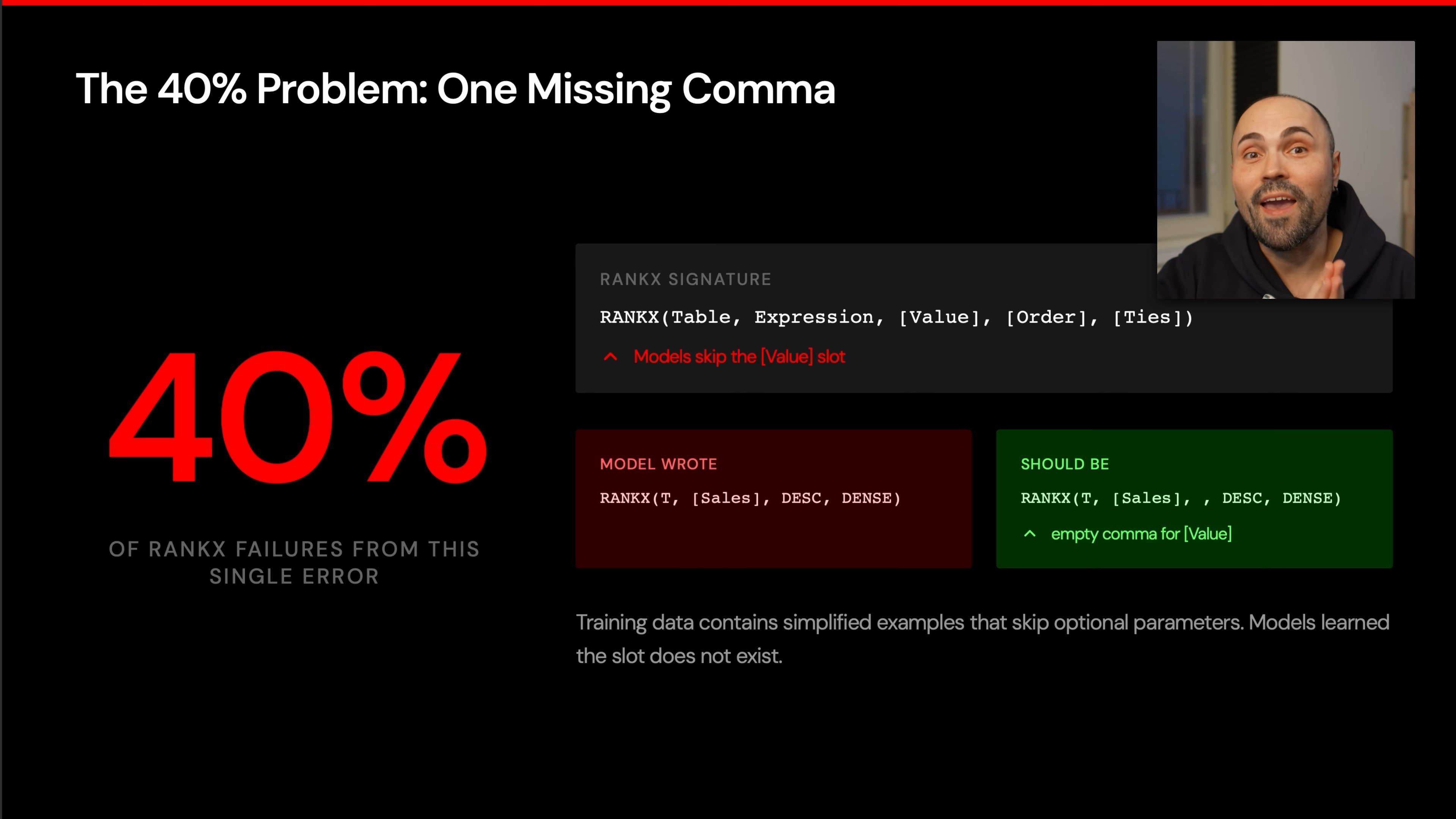 The 40% Problem: One Missing Comma

40%

OF RANKX FAILURES FROM THIS SINGLE ERROR

RANKX SIGNATURE

RANKX(Table, Expression, [Value], [Order], [Ties])

^ Models skip the [Value] slot

MODEL WROTE

RANKX(T, [Sales], DESC, DENSE)

SHOULD BE

RANKX(T, [Sales], , DESC, DENSE)

^ empty comma for [Value]

Training data contains simplified examples that skip optional parameters. Models learned the slot does not exist.